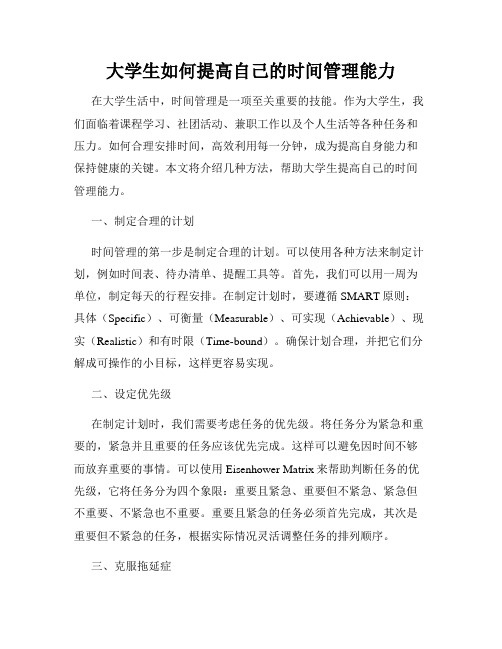 大学生如何提高自己的时间管理能力

在大学生活中，时间管理是一项至关重要的技能。作为大学生，我们面临着课程学习、社团活动、兼职工作以及个人生活等各种任务和压力。如何合理安排时间，高效利用每一分钟，成为提高自身能力和保持健康的关键。本文将介绍几种方法，帮助大学生提高自己的时间管理能力。

一、制定合理的计划

时间管理的第一步是制定合理的计划。可以使用各种方法来制定计划，例如时间表、待办清单、提醒工具等。首先，我们可以用一周为单位，制定每天的行程安排。在制定计划时，要遵循 SMART 原则：具体（Specific）、可衡量（Measurable）、可实现（Achievable）、现实（Realistic）和有时限（Time-bound）。确保计划合理，并把它们分解成可操作的小目标，这样更容易实现。

二、设定优先级

在制定计划时，我们需要考虑任务的优先级。将任务分为紧急和重要的，紧急并且重要的任务应该优先完成。这样可以避免因时间不够而放弃重要的事情。可以使用 Eisenhower Matrix 来帮助判断任务的优先级，它将任务分为四个象限：重要且紧急、重要但不紧急、紧急但不重要、不紧急也不重要。重要且紧急的任务必须首先完成，其次是重要但不紧急的任务，根据实际情况灵活调整任务的排列顺序。

三、克服拖延症